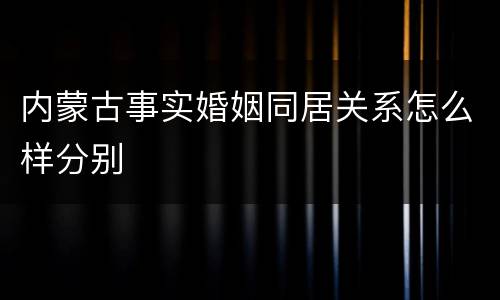 内蒙古事实婚姻同居关系怎么样分别